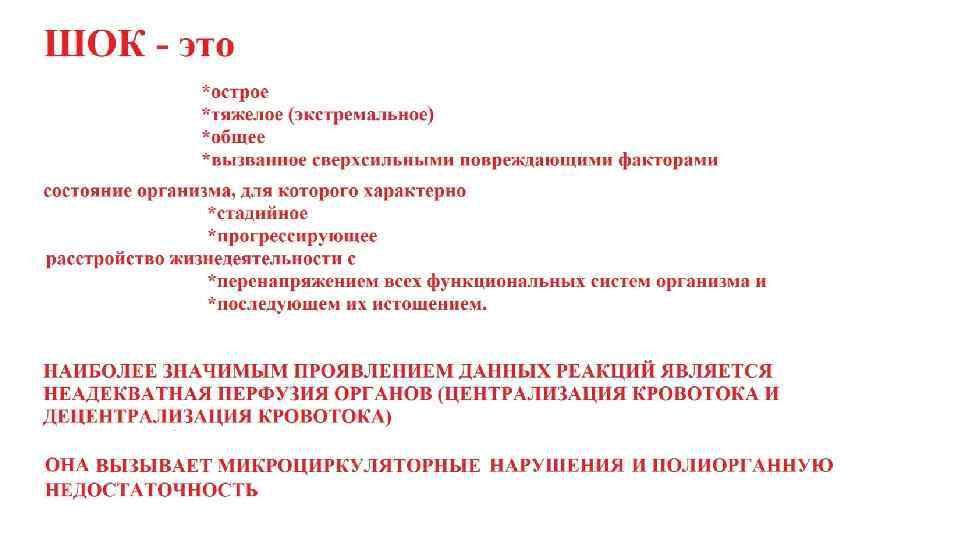 ШОК - это

*острое
*тяжелое (экстремальное)
*общее
*вызванное сверхсильными повреждающими факторами

состояние организма, для которого характерно
*стадийное
*прогрессирующее
расстройство жизнедеятельности с
*перенапряжением всех функциональных систем организма и
*последующем их истощением.

НАИБОЛЕЕ ЗНАЧИМЫМ ПРОЯВЛЕНИЕМ ДАННЫХ РЕАКЦИЙ ЯВЛЯЕТСЯ НЕАДЕКВАТНАЯ ПЕРФУЗИЯ ОРГАНОВ (ЦЕНТРАЛИЗАЦИЯ КРОВОТОКА И ДЕЦЕНТРАЛИЗАЦИЯ КРОВОТОКА)

ОНА ВЫЗЫВАЕТ МИКРОЦИРКУЛЯТОРНЫЕ НАРУШЕНИЯ И ПОЛИОРГАННУЮ НЕДОСТАТОЧНОСТЬ